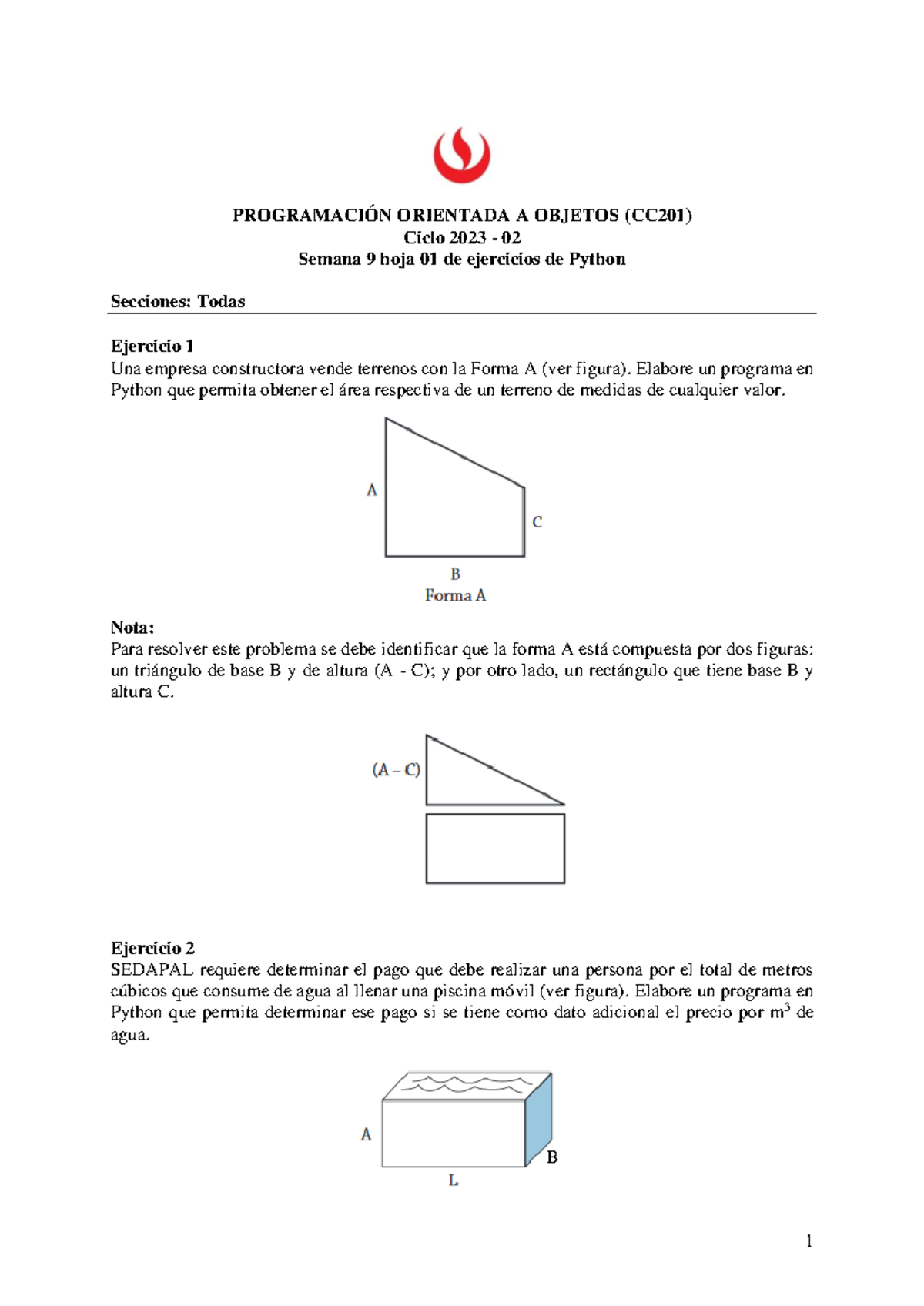 PROGRAMACIÓN ORIENTADA A OBJETOS (CC201)
Ciclo 2023 - 02
Semana 9 hoja 01 de ejercicios de Python

Secciones: Todas

Ejercicio 1
Una empresa constructora vende terrenos con la Forma A (ver figura). Elabore un programa en Python que permita obtener el área respectiva de un terreno de medidas de cualquier valor.

A
C
B
Forma A

Nota:
Para resolver este problema se debe identificar que la forma A está compuesta por dos figuras: un triángulo de base B y de altura (A - C); y por otro lado, un rectángulo que tiene base B y altura C.

(A – C)

Ejercicio 2
SEDAPAL requiere determinar el pago que debe realizar una persona por el total de metros cúbicos que consume de agua al llenar una piscina móvil (ver figura). Elabore un programa en Python que permita determinar ese pago si se tiene como dato adicional el precio por $m^3$ de agua.

A
B
L

1